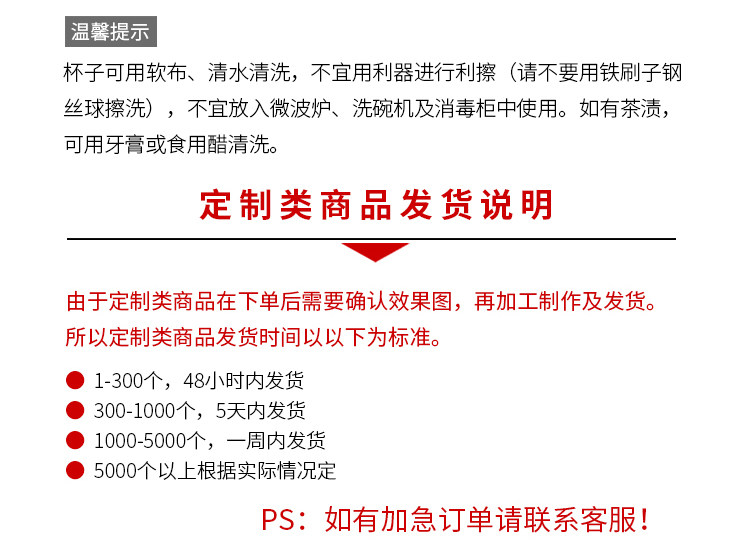 温馨提示

杯子可用软布、清水清洗，不宜用利器进行利擦（请不要用铁刷子钢丝球擦洗），不宜放入微波炉、洗碗机及消毒柜中使用。如有茶渍，可用牙膏或食用醋清洗。

定制类商品发货说明

由于定制类商品在下单后需要确认效果图，再加工制作及发货。所以定制类商品发货时间以以下为标准。

• 1-300个，48小时内发货
• 300-1000个，5天内发货
• 1000-5000个，一周内发货
• 5000个以上根据实际情况定

PS：如有加急订单请联系客服！